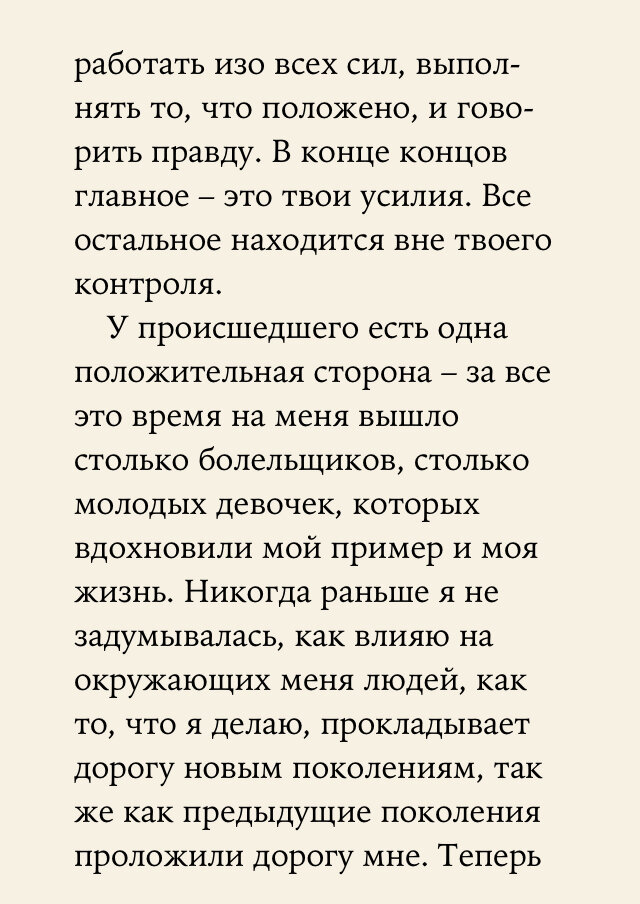 работать изо всех сил, выполнять то, что положено, и говорить правду. В конце концов главное – это твои усилия. Все остальное находится вне твоего контроля.

У происшедшего есть одна положительная сторона – за все это время на меня вышло столько болельщиков, столько молодых девочек, которых вдохновили мой пример и моя жизнь. Никогда раньше я не задумывалась, как влияю на окружающих меня людей, как то, что я делаю, прокладывает дорогу новым поколениям, так же как предыдущие поколения проложили дорогу мне. Теперь